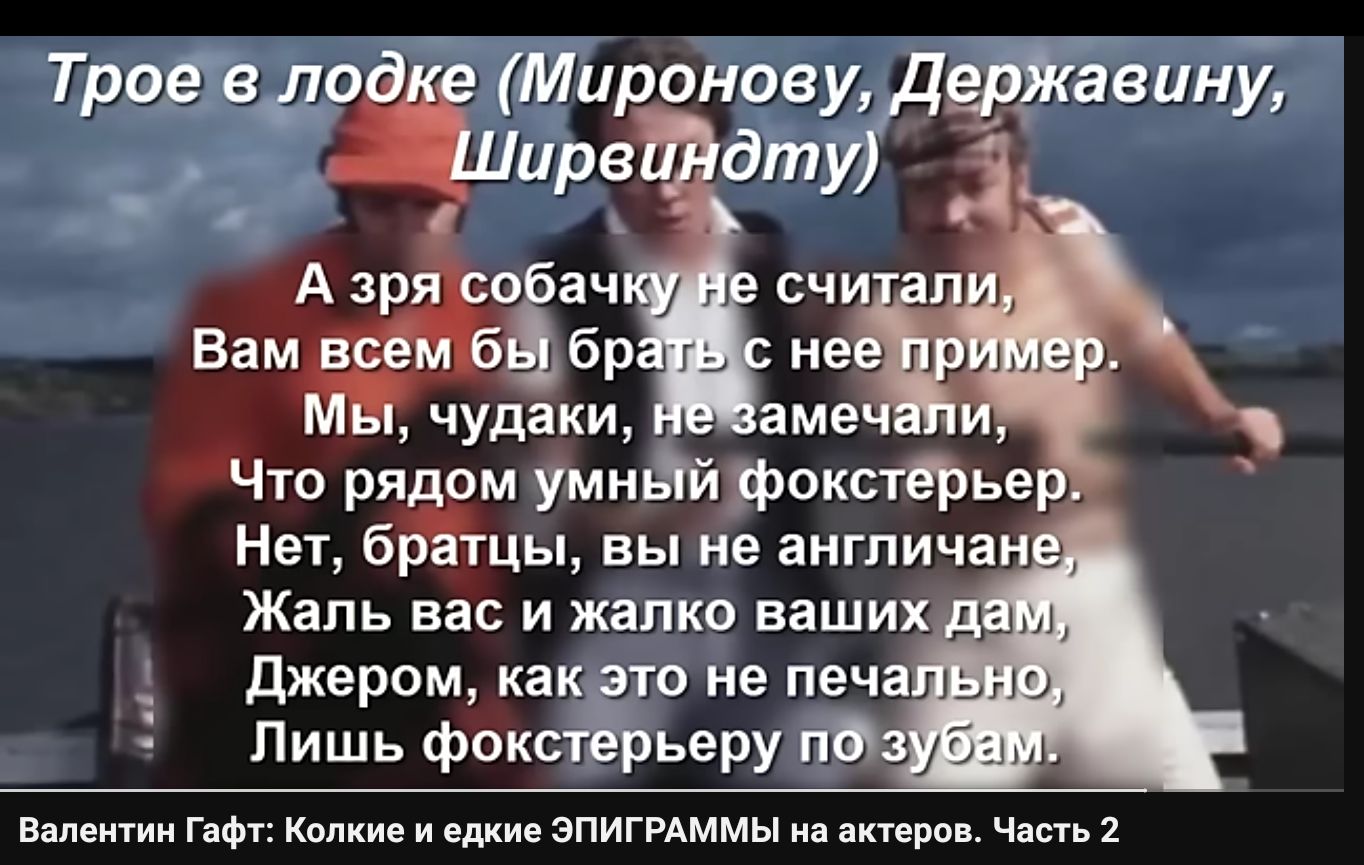 Трое в лодке (Миронову, Державину, Ширвиндту)

А зря собачку не считали,
Вам всем бы брать с нее пример.
Мы, чудаки, не замечали,
Что рядом умный фокстерьер.
Нет, братцы, вы не англичане,
Жаль вас и жалко ваших дам,
Джером, как это не печально,
Лишь фокстерьеру по зубам.

Валентин Гафт: Колкие и едкие ЭПИГРАММЫ на актеров. Часть 2